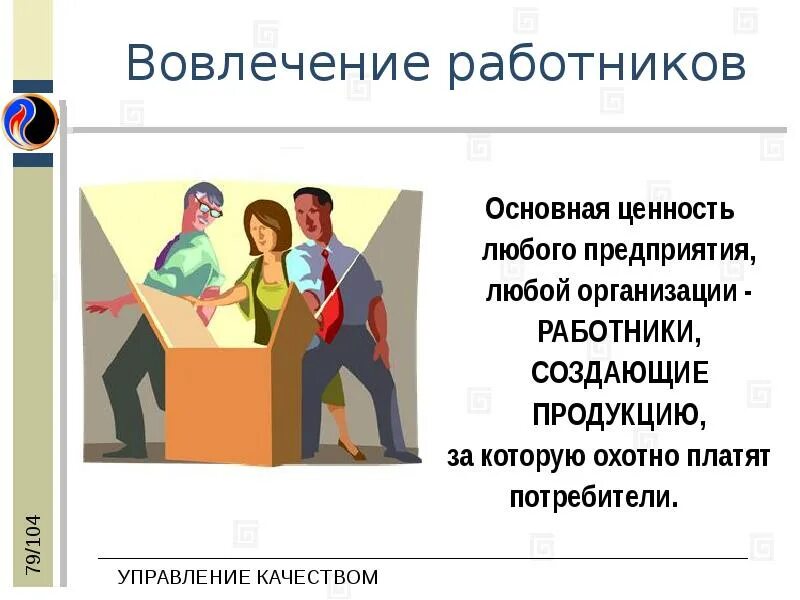 Вовлечение работников

Основная ценность любого предприятия, любой организации - РАБОТНИКИ, СОЗДАЮЩИЕ ПРОДУКЦИЮ, за которую охотно платят потребители.

79/104

УПРАВЛЕНИЕ КАЧЕСТВОМ